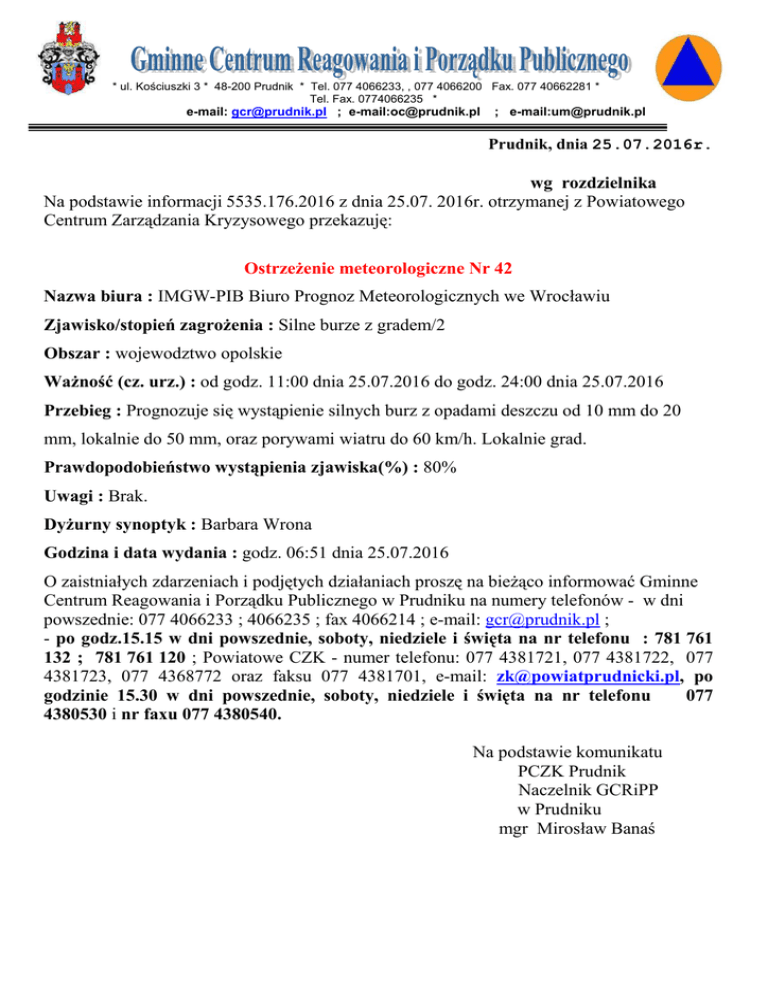 Gminne Centrum Reagowania i Porządku Publicznego

* ul. Kościuszki 3 * 48-200 Prudnik * Tel. 077 4066233, , 077 4066200 Fax. 077 40662281 * Tel. Fax. 0774066235 *
e-mail: gcr@prudnik.pl ; e-mail:oc@prudnik.pl ; e-mail:um@prudnik.pl

Prudnik, dnia 25.07.2016r.

wg rozdzielnika

Na podstawie informacji 5535.176.2016 z dnia 25.07. 2016r. otrzymanej z Powiatowego Centrum Zarządzania Kryzysowego przekazuję:

Ostrzeżenie meteorologiczne Nr 42

Nazwa biura : IMGW-PIB Biuro Prognoz Meteorologicznych we Wrocławiu

Zjawisko/stopień zagrożenia : Silne burze z gradem/2

Obszar : wojewodztwo opolskie

Ważność (cz. urz.) : od godz. 11:00 dnia 25.07.2016 do godz. 24:00 dnia 25.07.2016

Przebieg : Prognozuje się wystąpienie silnych burz z opadami deszczu od 10 mm do 20 mm, lokalnie do 50 mm, oraz porywami wiatru do 60 km/h. Lokalnie grad.

Prawdopodobieństwo wystąpienia zjawiska(%) : 80%

Uwagi : Brak.

Dyżurny synoptyk : Barbara Wrona

Godzina i data wydania : godz. 06:51 dnia 25.07.2016

O zaistniałych zdarzeniach i podjętych działaniach proszę na bieżąco informować Gminne Centrum Reagowania i Porządku Publicznego w Prudniku na numery telefonów - w dni powszednie: 077 4066233 ; 4066235 ; fax 4066214 ; e-mail: gcr@prudnik.pl ;
- po godz.15.15 w dni powszednie, soboty, niedziele i święta na nr telefonu : 781 761 132 ; 781 761 120 ; Powiatowe CZK - numer telefonu: 077 4381721, 077 4381722, 077 4381723, 077 4368772 oraz faksu 077 4381701, e-mail: zk@powiatprudnicki.pl, po godzinie 15.30 w dni powszednie, soboty, niedziele i święta na nr telefonu 077 4380530 i nr faxu 077 4380540.

Na podstawie komunikatu
PCZK Prudnik
Naczelnik GCRiPP
w Prudniku
mgr Mirosław Banaś